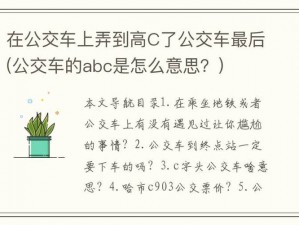 在公交车上弄到高C了公交车最后(公交车的abc是怎么意思？)

本文导航目录1.在乘坐地铁或者公交车上有没有遇见过让你尴尬的事情？2.公交车到终点站一定要下车的吗？3.c字头公交车啥意思？4.哈市c903公交票价？5.公